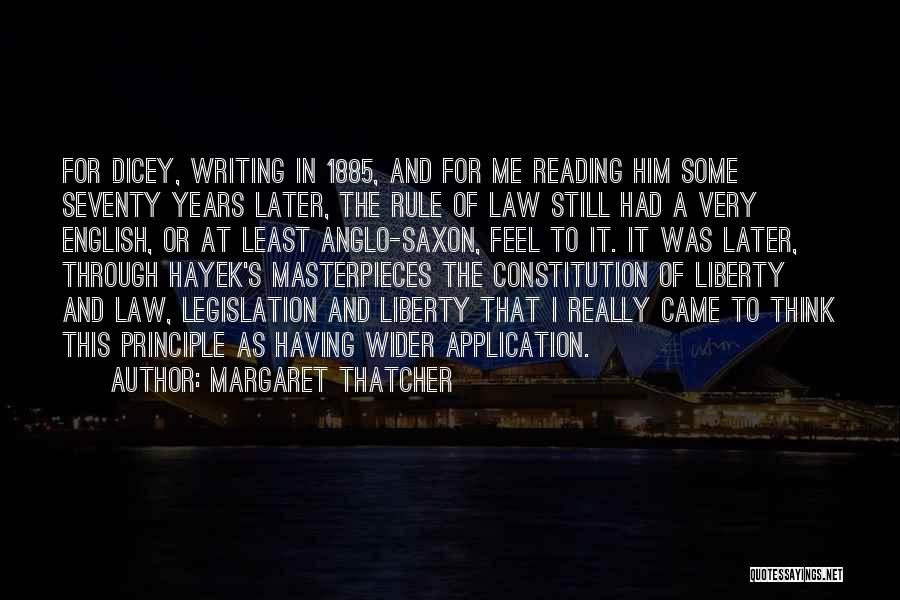 FOR DICEY, WRITING IN 1885, AND FOR ME READING HIM SOME SEVENTY YEARS LATER, THE RULE OF LAW STILL HAD A VERY ENGLISH, OR AT LEAST ANGLO-SAXON, FEEL TO IT. IT WAS LATER, THROUGH HAYEK'S MASTERPIECES THE CONSTITUTION OF LIBERTY AND LAW, LEGISLATION AND LIBERTY THAT I REALLY CAME TO THINK THIS PRINCIPLE AS HAVING WIDER APPLICATION.
AUTHOR: MARGARET THATCHER

QUOTESSAYINGS.NET